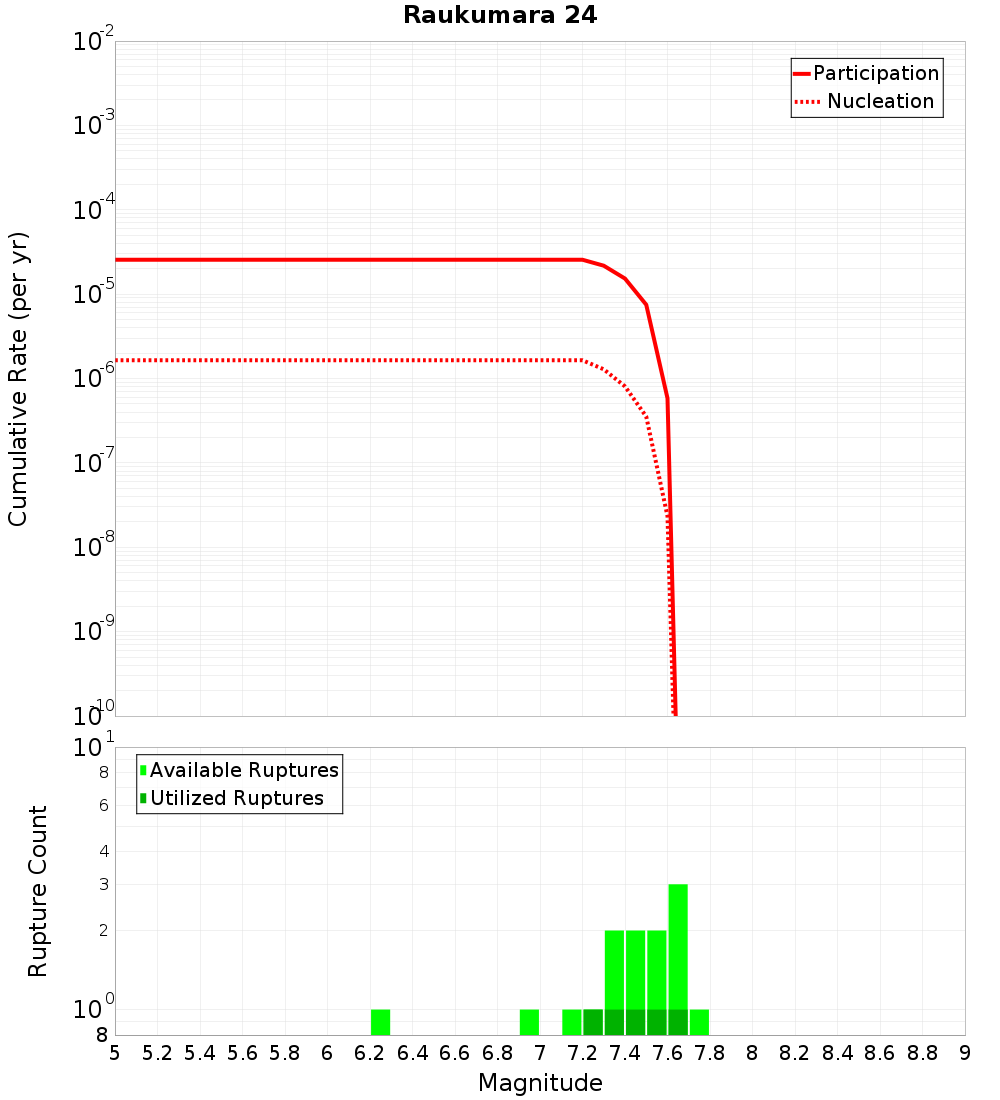 Raukumara 24

Participation
Nucleation

Cumulative Rate (per yr)

$10^{-2}$
$10^{-3}$
$10^{-4}$
$10^{-5}$
$10^{-6}$
$10^{-7}$
$10^{-8}$
$10^{-9}$
$10^{-10}$

Available Ruptures
Utilized Ruptures

Rupture Count

$10^{1}$
8
6
4
3
2
$10^{0}$
8

5 5.2 5.4 5.6 5.8 6 6.2 6.4 6.6 6.8 7 7.2 7.4 7.6 7.8 8 8.2 8.4 8.6 8.8 9

Magnitude